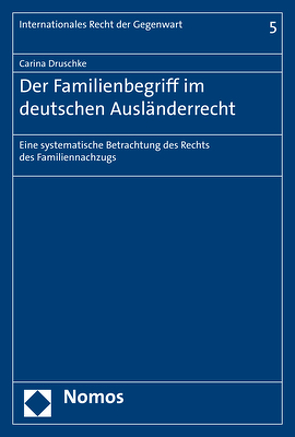 Internationales Recht der Gegenwart

5

Carina Druschke

Der Familienbegriff im deutschen Ausländerrecht

Eine systematische Betrachtung des Rechts des Familiennachzugs

Nomos